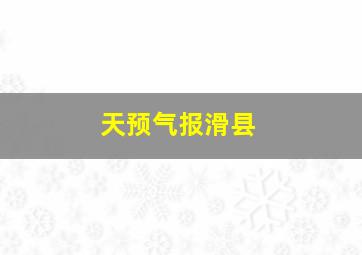 天预气报滑县